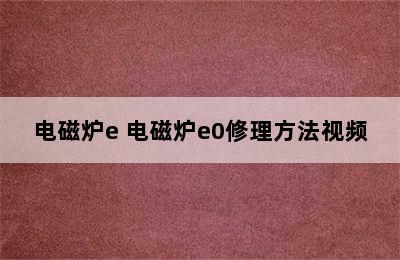 电磁炉e 电磁炉e0修理方法视频